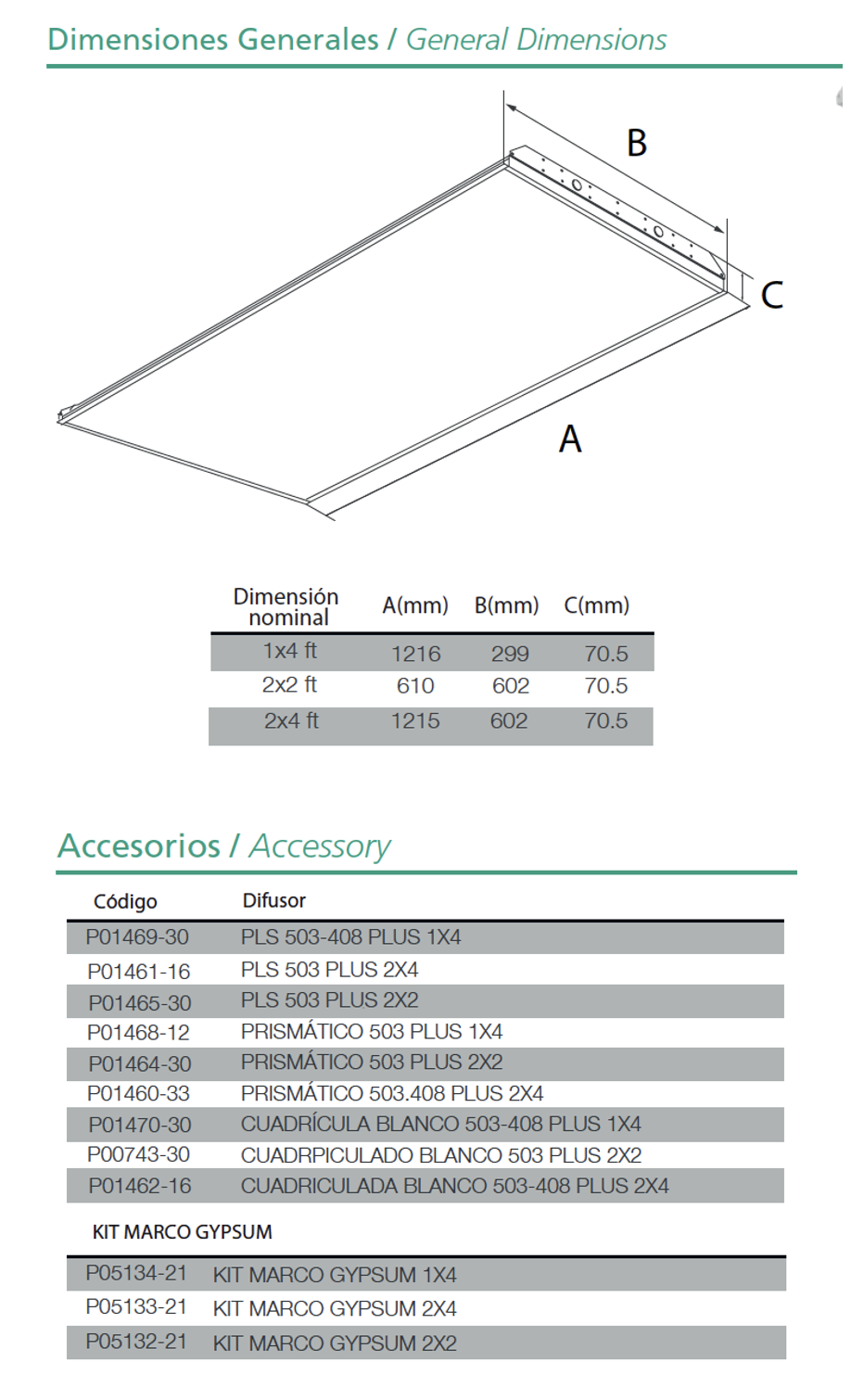 Dimensiones Generales / General Dimensions

B

C

A

| Dimensión nominal | A(mm) | B(mm) | C(mm) |
|---|---|---|---|
| 1x4 ft | 1216 | 299 | 70.5 |
| 2x2 ft | 610 | 602 | 70.5 |
| 2x4 ft | 1215 | 602 | 70.5 |

Accesorios / Accessory

| Código | Difusor |
|---|---|
| P01469-30 | PLS 503-408 PLUS 1X4 |
| P01461-16 | PLS 503 PLUS 2X4 |
| P01465-30 | PLS 503 PLUS 2X2 |
| P01468-12 | PRISMÁTICO 503 PLUS 1X4 |
| P01464-30 | PRISMÁTICO 503 PLUS 2X2 |
| P01460-33 | PRISMÁTICO 503.408 PLUS 2X4 |
| P01470-30 | CUADRÍCULA BLANCO 503-408 PLUS 1X4 |
| P00743-30 | CUADRPICULADO BLANCO 503 PLUS 2X2 |
| P01462-16 | CUADRICULADA BLANCO 503-408 PLUS 2X4 |

KIT MARCO GYPSUM

P05134-21 KIT MARCO GYPSUM 1X4
P05133-21 KIT MARCO GYPSUM 2X4
P05132-21 KIT MARCO GYPSUM 2X2